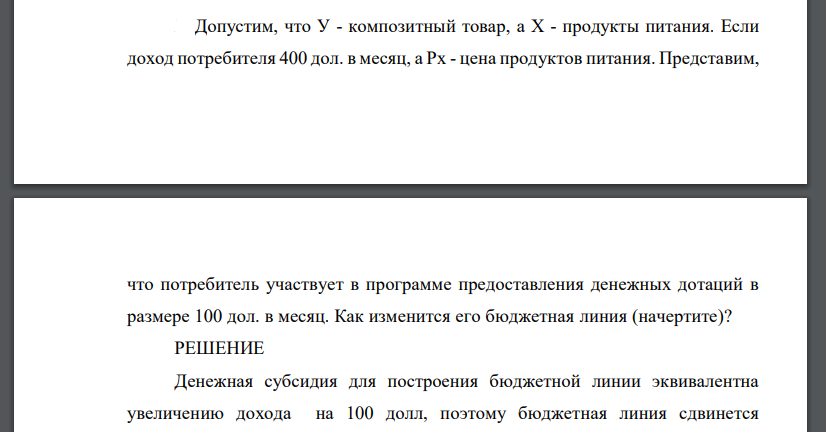 Допустим, что У - композитный товар, а Х - продукты питания. Если доход потребителя 400 дол. в месяц, а Рх - цена продуктов питания. Представим,

что потребитель участвует в программе предоставления денежных дотаций в размере 100 дол. в месяц. Как изменится его бюджетная линия (начертите)?

РЕШЕНИЕ

Денежная субсидия для построения бюджетной линии эквивалентна увеличению дохода на 100 долл, поэтому бюджетная линия сдвинется